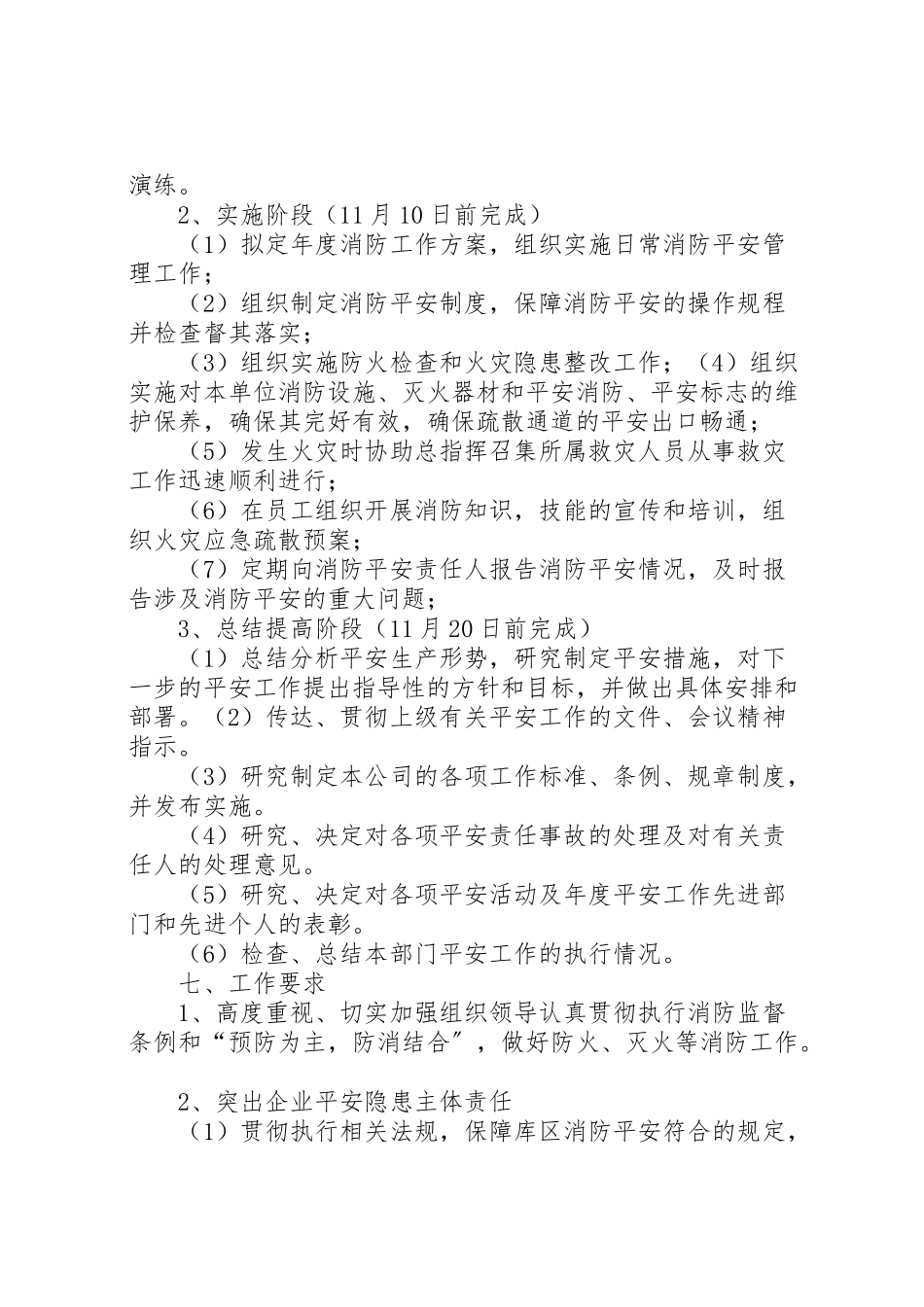 演练。

2、实施阶段（11月10日前完成）

（1）拟定年度消防工作方案，组织实施日常消防平安管理工作；

（2）组织制定消防平安制度，保障消防平安的操作规程并检查督其落实；

（3）组织实施防火检查和火灾隐患整改工作；（4）组织实施对本单位消防设施、灭火器材和平安消防、平安标志的维护保养，确保其完好有效，确保疏散通道的平安出口畅通；

（5）发生火灾时协助总指挥召集所属救灾人员从事救灾工作迅速顺利进行；

（6）在员工组织开展消防知识，技能的宣传和培训，组织火灾应急疏散预案；

（7）定期向消防平安责任人报告消防平安情况，及时报告涉及消防平安的重大问题；

3、总结提高阶段（11月20日前完成）

（1）总结分析平安生产形势，研究制定平安措施，对下一步的平安工作提出指导性的方针和目标，并做出具体安排和部署。（2）传达、贯彻上级有关平安工作的文件、会议精神指示。

（3）研究制定本公司的各项工作标准、条例、规章制度，并发布实施。

（4）研究、决定对各项平安责任事故的处理及对有关责任人的处理意见。

（5）研究、决定对各项平安活动及年度平安工作先进部门和先进个人的表彰。

（6）检查、总结本部门平安工作的执行情况。

七、工作要求

1、高度重视、切实加强组织领导认真贯彻执行消防监督条例和“预防为主，防消结合”，做好防火、灭火等消防工作。

2、突出企业平安隐患主体责任

（1）贯彻执行相关法规，保障库区消防平安符合的规定，